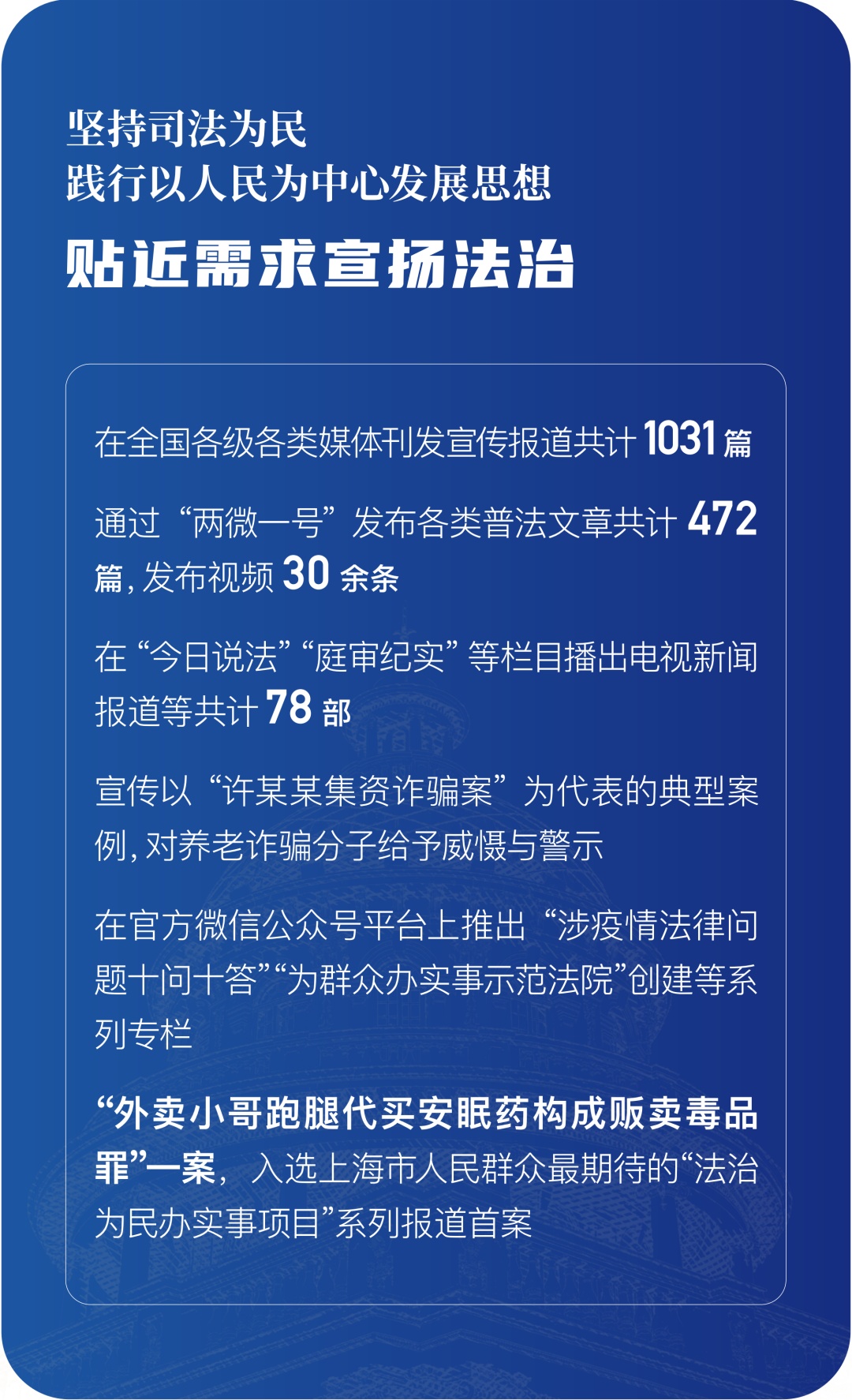 坚持司法为民
践行以人民为中心发展思想

贴近需求宣扬法治

在全国各级各类媒体刊发宣传报道共计 1031 篇

通过“两微一号”发布各类普法文章共计 472 篇，发布视频 30 余条

在“今日说法”“庭审纪实”等栏目播出电视新闻报道等共计 78 部

宣传以“许某某集资诈骗案”为代表的典型案例，对养老诈骗分子给予威慑与警示

在官方微信公众号平台上推出“涉疫情法律问题十问十答”“为群众办实事示范法院”创建等系列专栏

“外卖小哥跑腿代买安眠药构成贩卖毒品罪”一案，入选上海市人民群众最期待的“法治为民办实事项目”系列报道首案